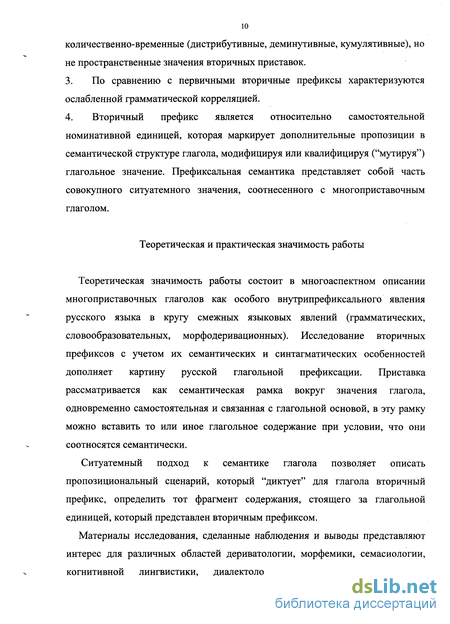 10

количественно-временные (дистрибутивные, деминутивные, кумулятивные), но не пространственные значения вторичных приставок.

3. По сравнению с первичными вторичные префиксы характеризуются ослабленной грамматической корреляцией.

4. Вторичный префикс является относительно самостоятельной номинативной единицей, которая маркирует дополнительные пропозиции в семантической структуре глагола, модифицируя или квалифицируя ("мутируя") глагольное значение. Префиксальная семантика представляет собой часть совокупного ситуатемного значения, соотнесенного с многоприставочным глаголом.

Теоретическая и практическая значимость работы

Теоретическая значимость работы состоит в многоаспектном описании многоприставочных глаголов как особого внутрипрефиксального явления русского языка в кругу смежных языковых явлений (грамматических, словообразовательных, морфодеривационных). Исследование вторичных префиксов с учетом их семантических и синтагматических особенностей дополняет картину русской глагольной префиксации. Приставка рассматривается как семантическая рамка вокруг значения глагола, одновременно самостоятельная и связанная с глагольной основой, в эту рамку можно вставить то или иное глагольное содержание при условии, что они соотносятся семантически.

Ситуатемный подход к семантике глагола позволяет описать пропозициональный сценарий, который "диктует" для глагола вторичный префикс, определить тот фрагмент содержания, стоящего за глагольной единицей, который представлен вторичным префиксом.

Материалы исследования, сделанные наблюдения и выводы представляют интерес для различных областей дериватологии, морфемики, семасиологии, когнитивной лингвистики, диалектоло

dsLib.net
библиотека диссертаций